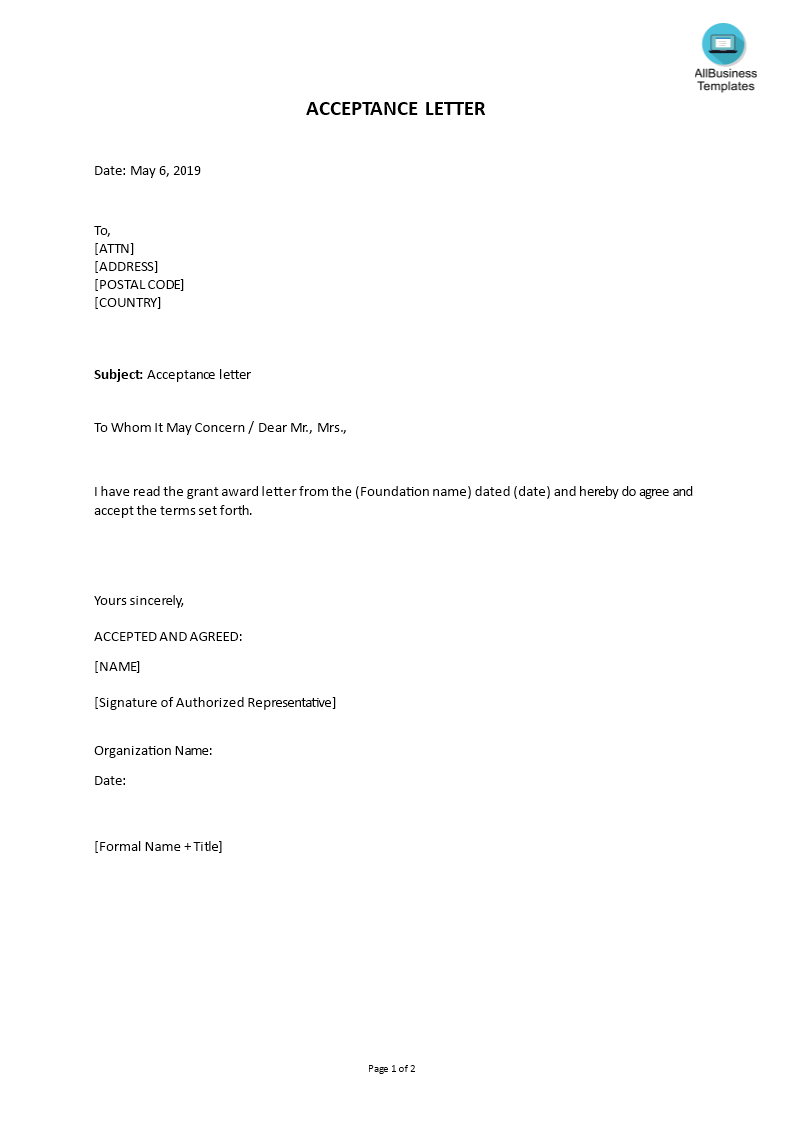 AllBusiness Templates

ACCEPTANCE LETTER

Date: May 6, 2019

To,
[ATTN]
[ADDRESS]
[POSTAL CODE]
[COUNTRY]

Subject: Acceptance letter

To Whom It May Concern / Dear Mr., Mrs.,

I have read the grant award letter from the (Foundation name) dated (date) and hereby do agree and accept the terms set forth.

Yours sincerely,

ACCEPTED AND AGREED:

[NAME]

[Signature of Authorized Representative]

Organization Name:

Date:

[Formal Name + Title]

Page 1 of 2